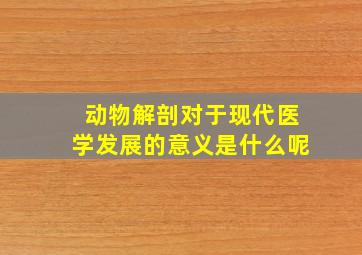 动物解剖对于现代医学发展的意义是什么呢